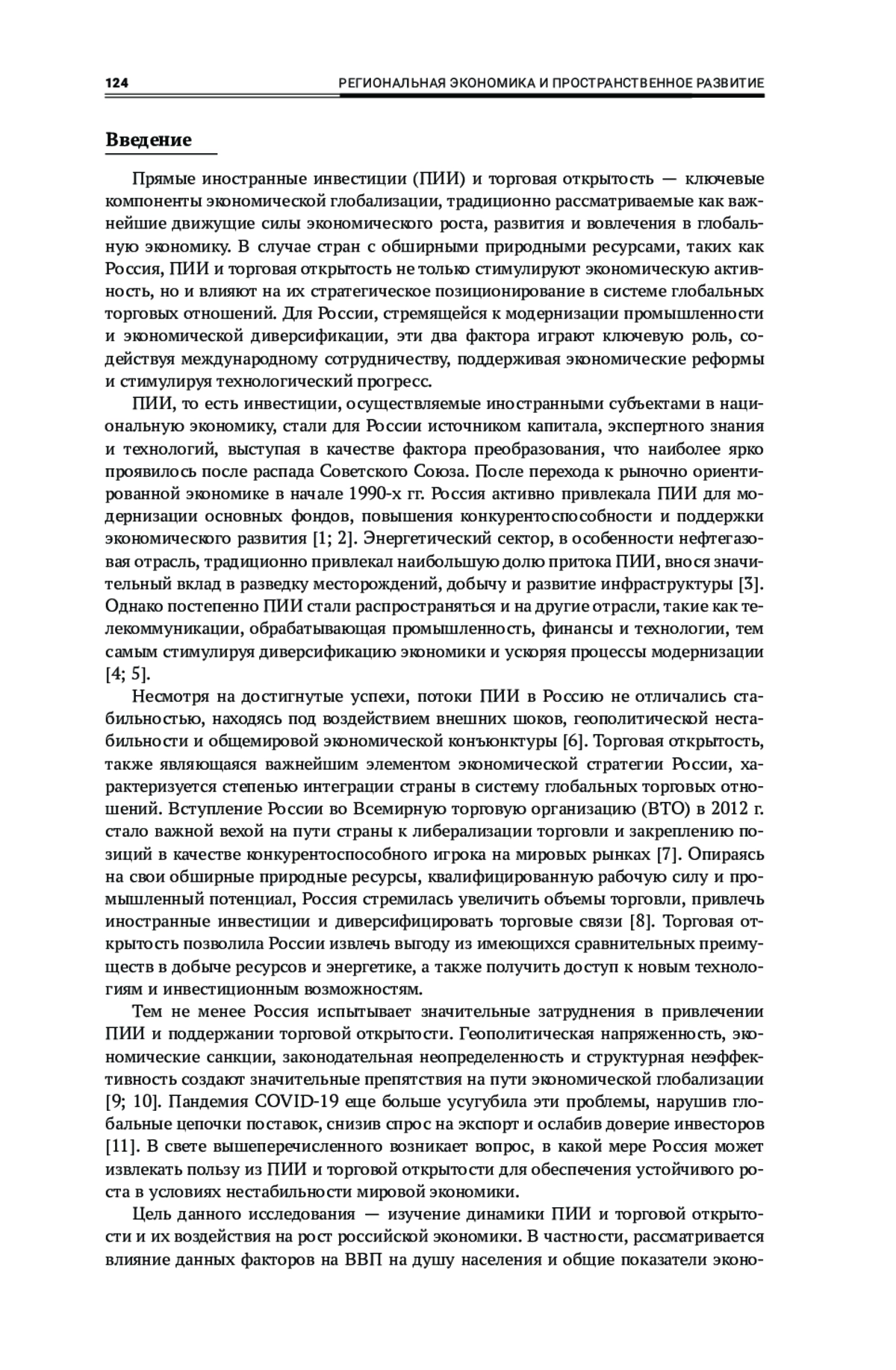 124 РЕГИОНАЛЬНАЯ ЭКОНОМИКА И ПРОСТРАНСТВЕННОЕ РАЗВИТИЕ

Введение

Прямые иностранные инвестиции (ПИИ) и торговая открытость — ключевые компоненты экономической глобализации, традиционно рассматриваемые как важнейшие движущие силы экономического роста, развития и вовлечения в глобальную экономику. В случае стран с обширными природными ресурсами, таких как Россия, ПИИ и торговая открытость не только стимулируют экономическую активность, но и влияют на их стратегическое позиционирование в системе глобальных торговых отношений. Для России, стремящейся к модернизации промышленности и экономической диверсификации, эти два фактора играют ключевую роль, содействуя международному сотрудничеству, поддерживая экономические реформы и стимулируя технологический прогресс.

ПИИ, то есть инвестиции, осуществляемые иностранными субъектами в национальную экономику, стали для России источником капитала, экспертного знания и технологий, выступая в качестве фактора преобразования, что наиболее ярко проявилось после распада Советского Союза. После перехода к рыночно ориентированной экономике в начале 1990-х гг. Россия активно привлекала ПИИ для модернизации основных фондов, повышения конкурентоспособности и поддержки экономического развития [1; 2]. Энергетический сектор, в особенности нефтегазовая отрасль, традиционно привлекал наибольшую долю притока ПИИ, внося значительный вклад в разведку месторождений, добычу и развитие инфраструктуры [3]. Однако постепенно ПИИ стали распространяться и на другие отрасли, такие как телекоммуникации, обрабатывающая промышленность, финансы и технологии, тем самым стимулируя диверсификацию экономики и ускоряя процессы модернизации [4; 5].

Несмотря на достигнутые успехи, потоки ПИИ в Россию не отличались стабильностью, находясь под воздействием внешних шоков, геополитической нестабильности и общемировой экономической конъюнктуры [6]. Торговая открытость, также являющаяся важнейшим элементом экономической стратегии России, характеризуется степенью интеграции страны в систему глобальных торговых отношений. Вступление России во Всемирную торговую организацию (ВТО) в 2012 г. стало важной вехой на пути страны к либерализации торговли и закреплению позиций в качестве конкурентоспособного игрока на мировых рынках [7]. Опираясь на свои обширные природные ресурсы, квалифицированную рабочую силу и промышленный потенциал, Россия стремилась увеличить объемы торговли, привлечь иностранные инвестиции и диверсифицировать торговые связи [8]. Торговая открытость позволила России извлечь выгоду из имеющихся сравнительных преимуществ в добыче ресурсов и энергетике, а также получить доступ к новым технологиям и инвестиционным возможностям.

Тем не менее Россия испытывает значительные затруднения в привлечении ПИИ и поддержании торговой открытости. Геополитическая напряженность, экономические санкции, законодательная неопределенность и структурная неэффективность создают значительные препятствия на пути экономической глобализации [9; 10]. Пандемия COVID-19 еще больше усугубила эти проблемы, нарушив глобальные цепочки поставок, снизив спрос на экспорт и ослабив доверие инвесторов [11]. В свете вышеперечисленного возникает вопрос, в какой мере Россия может извлекать пользу из ПИИ и торговой открытости для обеспечения устойчивого роста в условиях нестабильности мировой экономики.

Цель данного исследования — изучение динамики ПИИ и торговой открытости и их воздействия на рост российской экономики. В частности, рассматривается влияние данных факторов на ВВП на душу населения и общие показатели эконо-